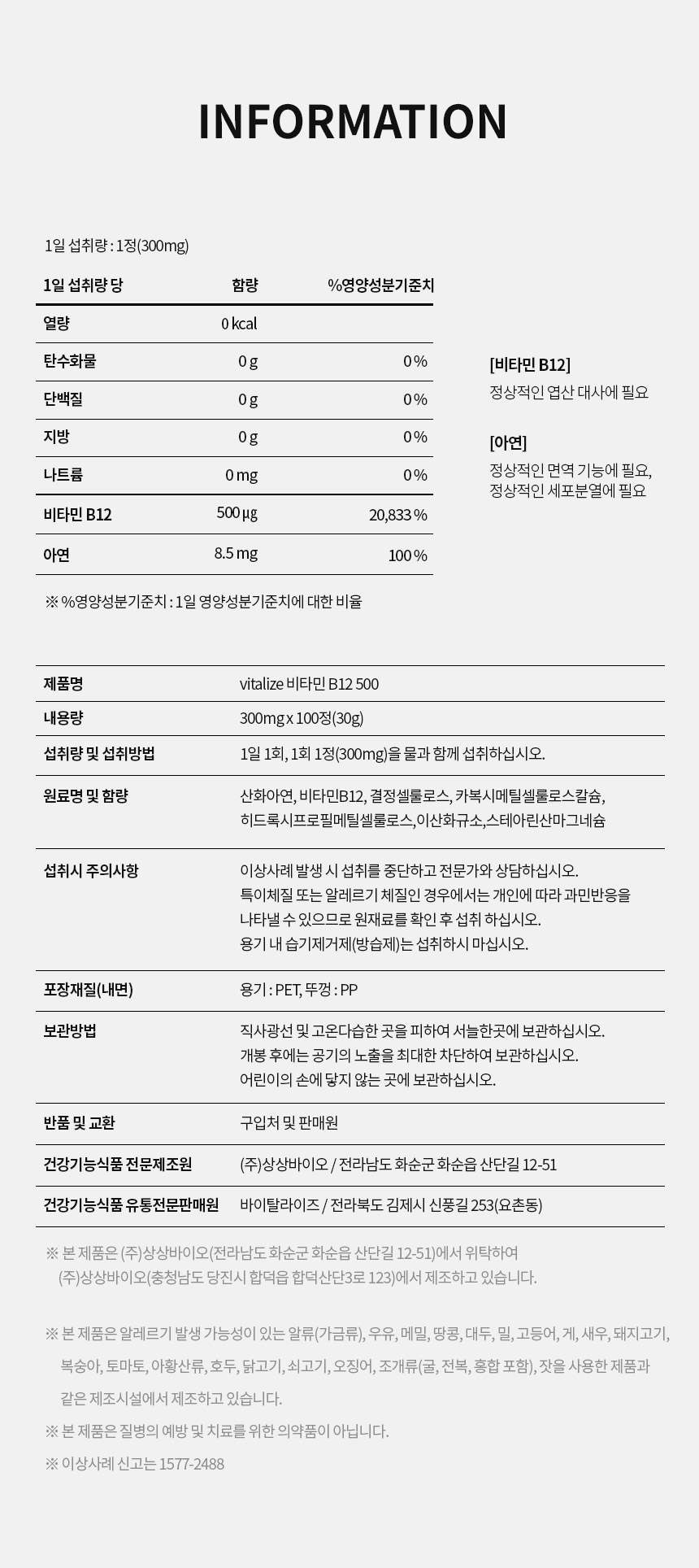 INFORMATION

1일 섭취량 : 1정(300mg)

| 1일 섭취량 당 | 함량 | %영양성분기준치 |
|---|---|---|
| 열량 | 0 kcal | |
| 탄수화물 | 0 g | 0 % |
| 단백질 | 0 g | 0 % |
| 지방 | 0 g | 0 % |
| 나트륨 | 0 mg | 0 % |
| 비타민 B12 | 500 ㎍ | 20,833 % |
| 아연 | 8.5 mg | 100 % |

※ %영양성분기준치 : 1일 영양성분기준치에 대한 비율

[비타민 B12]
정상적인 엽산 대사에 필요

[아연]
정상적인 면역 기능에 필요,
정상적인 세포분열에 필요

제품명
vitalize 비타민 B12 500

내용량
300mg x 100정(30g)

섭취량 및 섭취방법
1일 1회, 1회 1정(300mg)을 물과 함께 섭취하십시오.

원료명 및 함량
산화아연, 비타민B12, 결정셀룰로스, 카복시메틸셀룰로스칼슘, 히드록시프로필메틸셀룰로스,이산화규소,스테아린산마그네슘

섭취시 주의사항
이상사례 발생 시 섭취를 중단하고 전문가와 상담하십시오.
특이체질 또는 알레르기 체질인 경우에서는 개인에 따라 과민반응을 나타낼 수 있으므로 원재료를 확인 후 섭취 하십시오.
용기 내 습기제거제(방습제)는 섭취하시 마십시오.

포장재질(내면)
용기 : PET, 뚜껑 : PP

보관방법
직사광선 및 고온다습한 곳을 피하여 서늘한곳에 보관하십시오.
개봉 후에는 공기의 노출을 최대한 차단하여 보관하십시오.
어린이의 손에 닿지 않는 곳에 보관하십시오.

반품 및 교환
구입처 및 판매원

건강기능식품 전문제조원
(주)상상바이오 / 전라남도 화순군 화순읍 산단길 12-51

건강기능식품 유통전문판매원
바이탈라이즈 / 전라북도 김제시 신풍길 253(요촌동)

※ 본 제품은 (주)상상바이오(전라남도 화순군 화순읍 산단길 12-51)에서 위탁하여 (주)상상바이오(충청남도 당진시 합덕읍 합덕산단3로 123)에서 제조하고 있습니다.

※ 본 제품은 알레르기 발생 가능성이 있는 알류(가금류), 우유, 메밀, 땅콩, 대두, 밀, 고등어, 게, 새우, 돼지고기, 복숭아, 토마토, 아황산류, 호두, 닭고기, 쇠고기, 오징어, 조개류(굴, 전복, 홍합 포함), 잣을 사용한 제품과 같은 제조시설에서 제조하고 있습니다.

※ 본 제품은 질병의 예방 및 치료를 위한 의약품이 아닙니다.

※ 이상사례 신고는 1577-2488